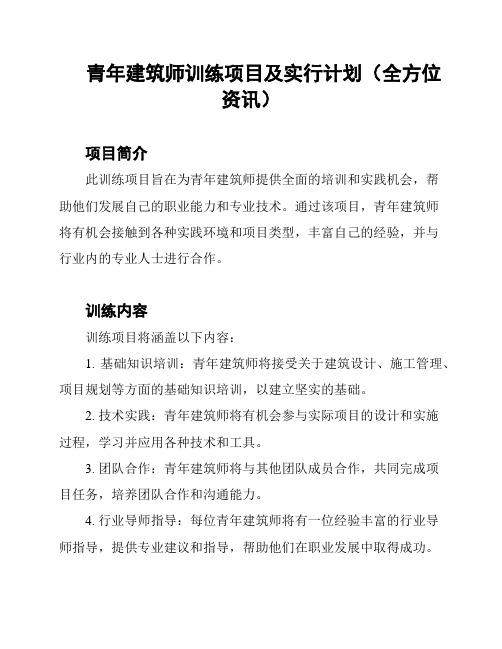 青年建筑师训练项目及实行计划（全方位资讯）

项目简介

此训练项目旨在为青年建筑师提供全面的培训和实践机会，帮助他们发展自己的职业能力和专业技术。通过该项目，青年建筑师将有机会接触到各种实践环境和项目类型，丰富自己的经验，并与行业内的专业人士进行合作。

训练内容

训练项目将涵盖以下内容：

1. 基础知识培训：青年建筑师将接受关于建筑设计、施工管理、项目规划等方面的基础知识培训，以建立坚实的基础。

2. 技术实践：青年建筑师将有机会参与实际项目的设计和实施过程，学习并应用各种技术和工具。

3. 团队合作：青年建筑师将与其他团队成员合作，共同完成项目任务，培养团队合作和沟通能力。

4. 行业导师指导：每位青年建筑师将有一位经验丰富的行业导师指导，提供专业建议和指导，帮助他们在职业发展中取得成功。